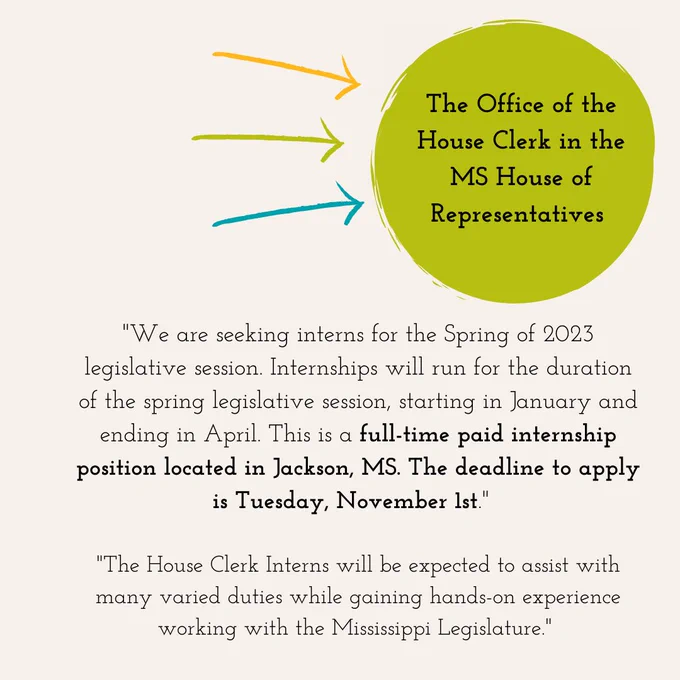 The Office of the House Clerk in the MS House of Representatives

"We are seeking interns for the Spring of 2023 legislative session. Internships will run for the duration of the spring legislative session, starting in January and ending in April. This is a full-time paid internship position located in Jackson, MS. The deadline to apply is Tuesday, November 1st."

"The House Clerk Interns will be expected to assist with many varied duties while gaining hands-on experience working with the Mississippi Legislature."